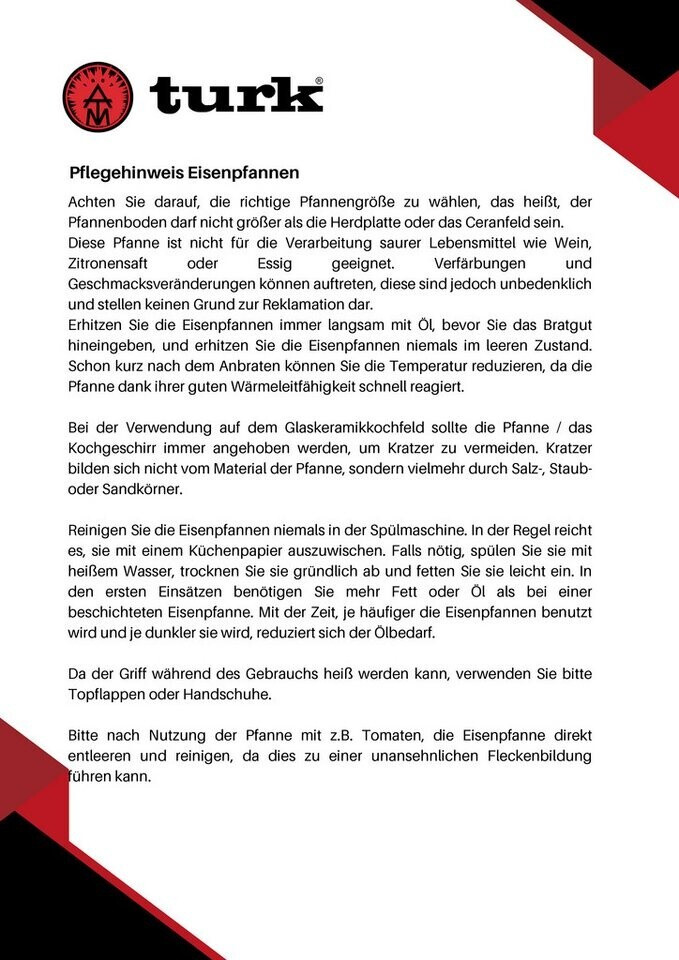 turk®

Pflegehinweis Eisenpfannen

Achten Sie darauf, die richtige Pfannengröße zu wählen, das heißt, der Pfannenboden darf nicht größer als die Herdplatte oder das Ceranfeld sein.
Diese Pfanne ist nicht für die Verarbeitung saurer Lebensmittel wie Wein, Zitronensaft oder Essig geeignet. Verfärbungen und Geschmacksveränderungen können auftreten, diese sind jedoch unbedenklich und stellen keinen Grund zur Reklamation dar.
Erhitzen Sie die Eisenpfannen immer langsam mit Öl, bevor Sie das Bratgut hineingeben, und erhitzen Sie die Eisenpfannen niemals im leeren Zustand. Schon kurz nach dem Anbraten können Sie die Temperatur reduzieren, da die Pfanne dank ihrer guten Wärmeleitfähigkeit schnell reagiert.

Bei der Verwendung auf dem Glaskeramikkochfeld sollte die Pfanne / das Kochgeschirr immer angehoben werden, um Kratzer zu vermeiden. Kratzer bilden sich nicht vom Material der Pfanne, sondern vielmehr durch Salz-, Staub- oder Sandkörner.

Reinigen Sie die Eisenpfannen niemals in der Spülmaschine. In der Regel reicht es, sie mit einem Küchenpapier auszuwischen. Falls nötig, spülen Sie sie mit heißem Wasser, trocknen Sie sie gründlich ab und fetten Sie sie leicht ein. In den ersten Einsätzen benötigen Sie mehr Fett oder Öl als bei einer beschichteten Eisenpfanne. Mit der Zeit, je häufiger die Eisenpfannen benutzt wird und je dunkler sie wird, reduziert sich der Ölbedarf.

Da der Griff während des Gebrauchs heiß werden kann, verwenden Sie bitte Topflappen oder Handschuhe.

Bitte nach Nutzung der Pfanne mit z.B. Tomaten, die Eisenpfanne direkt entleeren und reinigen, da dies zu einer unansehnlichen Fleckenbildung führen kann.